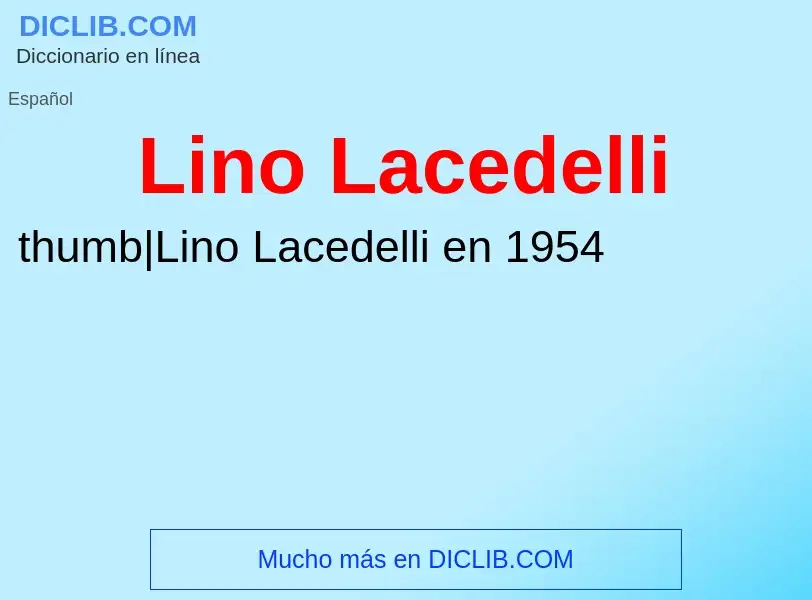 DICLIB.COM
Diccionario en línea

Español

Lino Lacedelli

thumb|Lino Lacedelli en 1954

Mucho más en DICLIB.COM